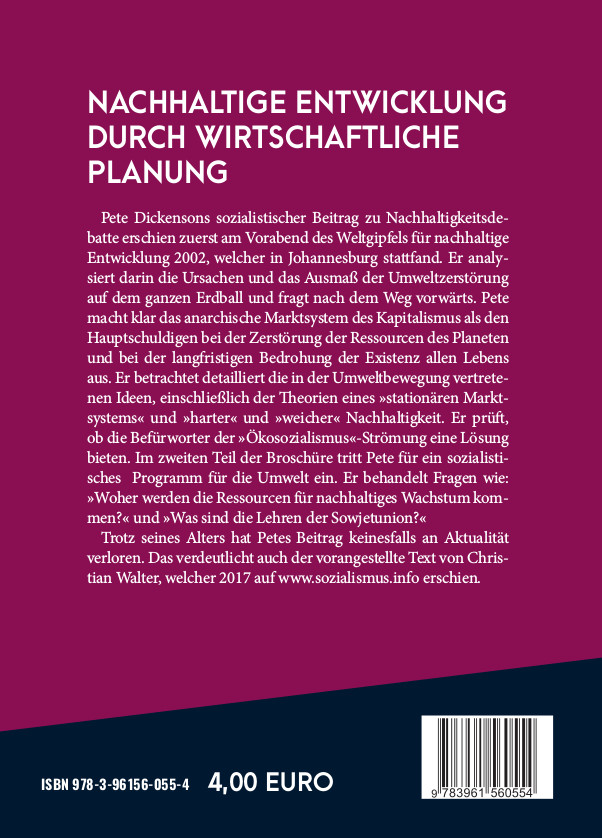 NACHHALTIGE ENTWICKLUNG DURCH WIRTSCHAFTLICHE PLANUNG

Pete Dickensons sozialistischer Beitrag zu Nachhaltigkeitsdebatte erschien zuerst am Vorabend des Weltgipfels für nachhaltige Entwicklung 2002, welcher in Johannesburg stattfand. Er analysiert darin die Ursachen und das Ausmaß der Umweltzerstörung auf dem ganzen Erdball und fragt nach dem Weg vorwärts. Pete macht klar das anarchische Marktsystem des Kapitalismus als den Hauptschuldigen bei der Zerstörung der Ressourcen des Planeten und bei der langfristigen Bedrohung der Existenz allen Lebens aus. Er betrachtet detailliert die in der Umweltbewegung vertretenen Ideen, einschließlich der Theorien eines »stationären Marktsystems« und »harter« und »weicher« Nachhaltigkeit. Er prüft, ob die Befürworter der »Ökosozialismus«-Strömung eine Lösung bieten. Im zweiten Teil der Broschüre tritt Pete für ein sozialistisches Programm für die Umwelt ein. Er behandelt Fragen wie: »Woher werden die Ressourcen für nachhaltiges Wachstum kommen?« und »Was sind die Lehren der Sowjetunion?«

Trotz seines Alters hat Petes Beitrag keinesfalls an Aktualität verloren. Das verdeutlicht auch der vorangestellte Text von Christian Walter, welcher 2017 auf www.sozialismus.info erschien.

ISBN 978-3-96156-055-4 4,00 EURO

9 783961 560554